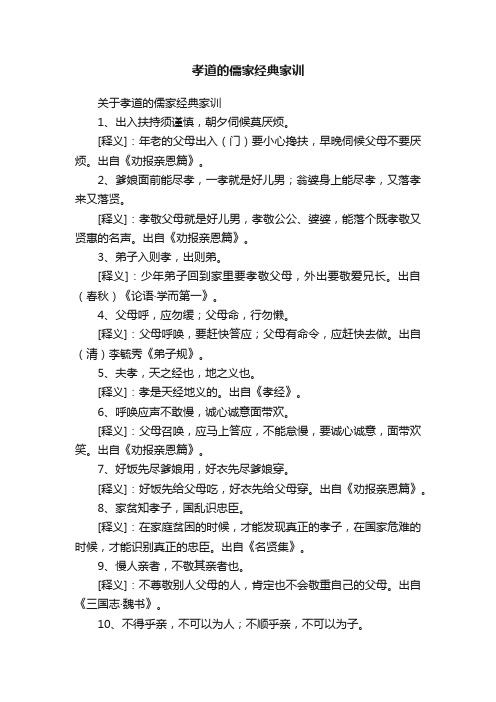 孝道的儒家经典家训

关于孝道的儒家经典家训

1、出入扶持须谨慎，朝夕伺候莫厌烦。

[释义]：年老的父母出入（门）要小心搀扶，早晚伺候父母不要厌烦。出自《劝报亲恩篇》。

2、爹娘面前能尽孝，一孝就是好儿男；翁婆身上能尽孝，又落孝来又落贤。

[释义]：孝敬父母就是好儿男，孝敬公公、婆婆，能落个既孝敬又贤惠的名声。出自《劝报亲恩篇》。

3、弟子入则孝，出则弟。

[释义]：少年弟子回到家里要孝敬父母，外出要敬爱兄长。出自（春秋）《论语·学而第一》。

4、父母呼，应勿缓；父母命，行勿懒。

[释义]：父母呼唤，要赶快答应；父母有命令，应赶快去做。出自（清）李毓秀《弟子规》。

5、夫孝，天之经也，地之义也。

[释义]：孝是天经地义的。出自《孝经》。

6、呼唤应声不敢慢，诚心诚意面带欢。

[释义]：父母召唤，应马上答应，不能怠慢，要诚心诚意，面带欢笑。出自《劝报亲恩篇》。

7、好饭先尽爹娘用，好衣先尽爹娘穿。

[释义]：好饭先给父母吃，好衣先给父母穿。出自《劝报亲恩篇》。

8、家贫知孝子，国乱识忠臣。

[释义]：在家庭贫困的时候，才能发现真正的孝子，在国家危难的时候，才能识别真正的忠臣。出自《名贤集》。

9、慢人亲者，不敬其亲者也。

[释义]：不尊敬别人父母的人，肯定也不会敬重自己的父母。出自《三国志·魏书》。

10、不得乎亲，不可以为人；不顺乎亲，不可以为子。